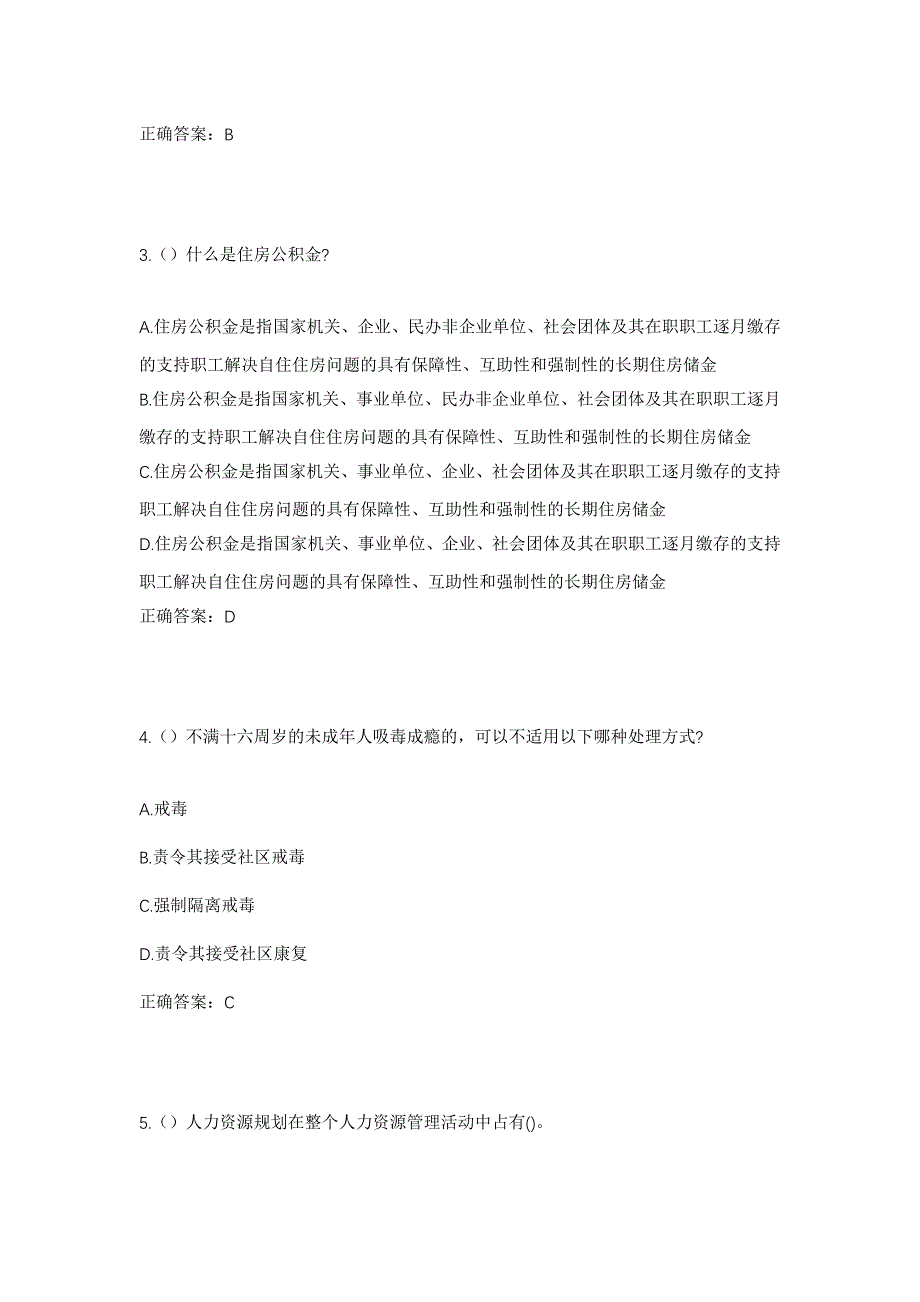 正确答案：B

3.（）什么是住房公积金?

A.住房公积金是指国家机关、企业、民办非企业单位、社会团体及其在职职工逐月缴存的支持职工解决自住住房问题的具有保障性、互助性和强制性的长期住房储金
B.住房公积金是指国家机关、事业单位、民办非企业单位、社会团体及其在职职工逐月缴存的支持职工解决自住住房问题的具有保障性、互助性和强制性的长期住房储金
C.住房公积金是指国家机关、事业单位、企业、社会团体及其在职职工逐月缴存的支持职工解决自住住房问题的具有保障性、互助性和强制性的长期住房储金
D.住房公积金是指国家机关、事业单位、企业、社会团体及其在职职工逐月缴存的支持职工解决自住住房问题的具有保障性、互助性和强制性的长期住房储金
正确答案：D

4.（）不满十六周岁的未成年人吸毒成瘾的，可以不适用以下哪种处理方式?

A.戒毒

B.责令其接受社区戒毒

C.强制隔离戒毒

D.责令其接受社区康复

正确答案：C

5.（）人力资源规划在整个人力资源管理活动中占有()。